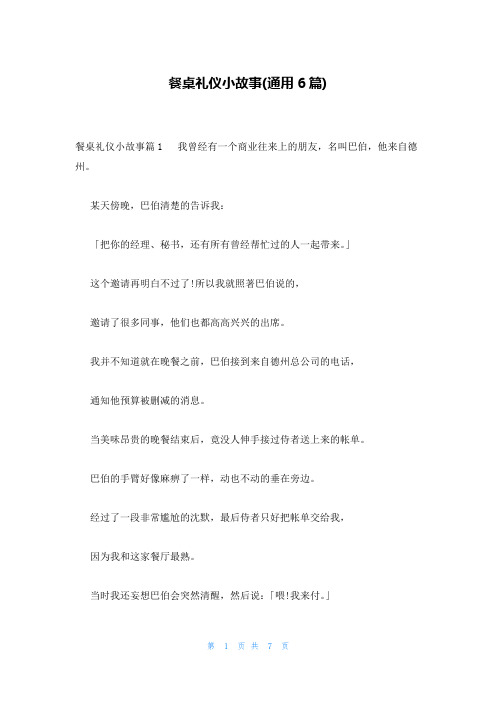 餐桌礼仪小故事(通用 6 篇)

餐桌礼仪小故事篇 1　我曾经有一个商业往来上的朋友，名叫巴伯，他来自德州。

某天傍晚，巴伯清楚的告诉我：

「把你的经理、秘书，还有所有曾经帮忙过的人一起带来。」

这个邀请再明白不过了!所以我就照著巴伯说的，

邀请了很多同事，他们也都高高兴兴的出席。

我并不知道就在晚餐之前，巴伯接到来自德州总公司的电话，

通知他预算被删减的消息。

当美味昂贵的晚餐结束后，竟没人伸手接过侍者送上来的帐单。

巴伯的手臂好像麻痹了一样，动也不动的垂在旁边。

经过了一段非常尴尬的沈默，最后侍者只好把帐单交给我，

因为我和这家餐厅最熟。

当时我还妄想巴伯会突然清醒，然后说：「喂!我来付。」

第 1 页 共 7 页